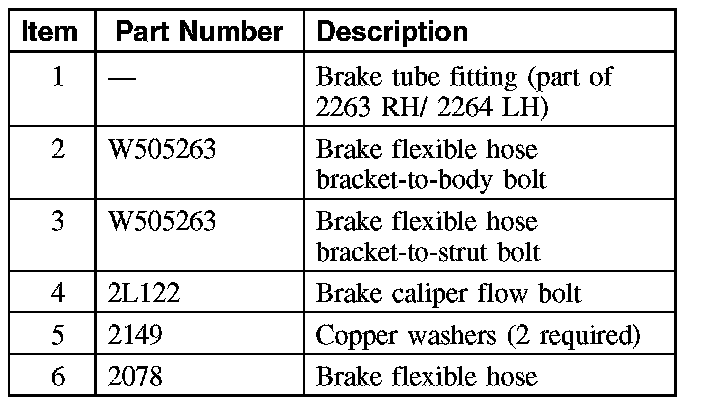 | Item | Part Number | Description |
|---|---|---|
| 1 | — | Brake tube fitting (part of 2263 RH/ 2264 LH) |
| 2 | W505263 | Brake flexible hose bracket-to-body bolt |
| 3 | W505263 | Brake flexible hose bracket-to-strut bolt |
| 4 | 2L122 | Brake caliper flow bolt |
| 5 | 2149 | Copper washers (2 required) |
| 6 | 2078 | Brake flexible hose |